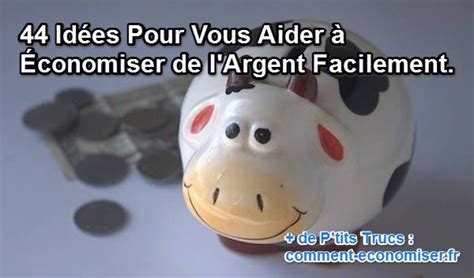 44 Idées Pour Vous Aider à Économiser de l'Argent Facilement.

+ de P'tits Trucs : comment-economiser.fr